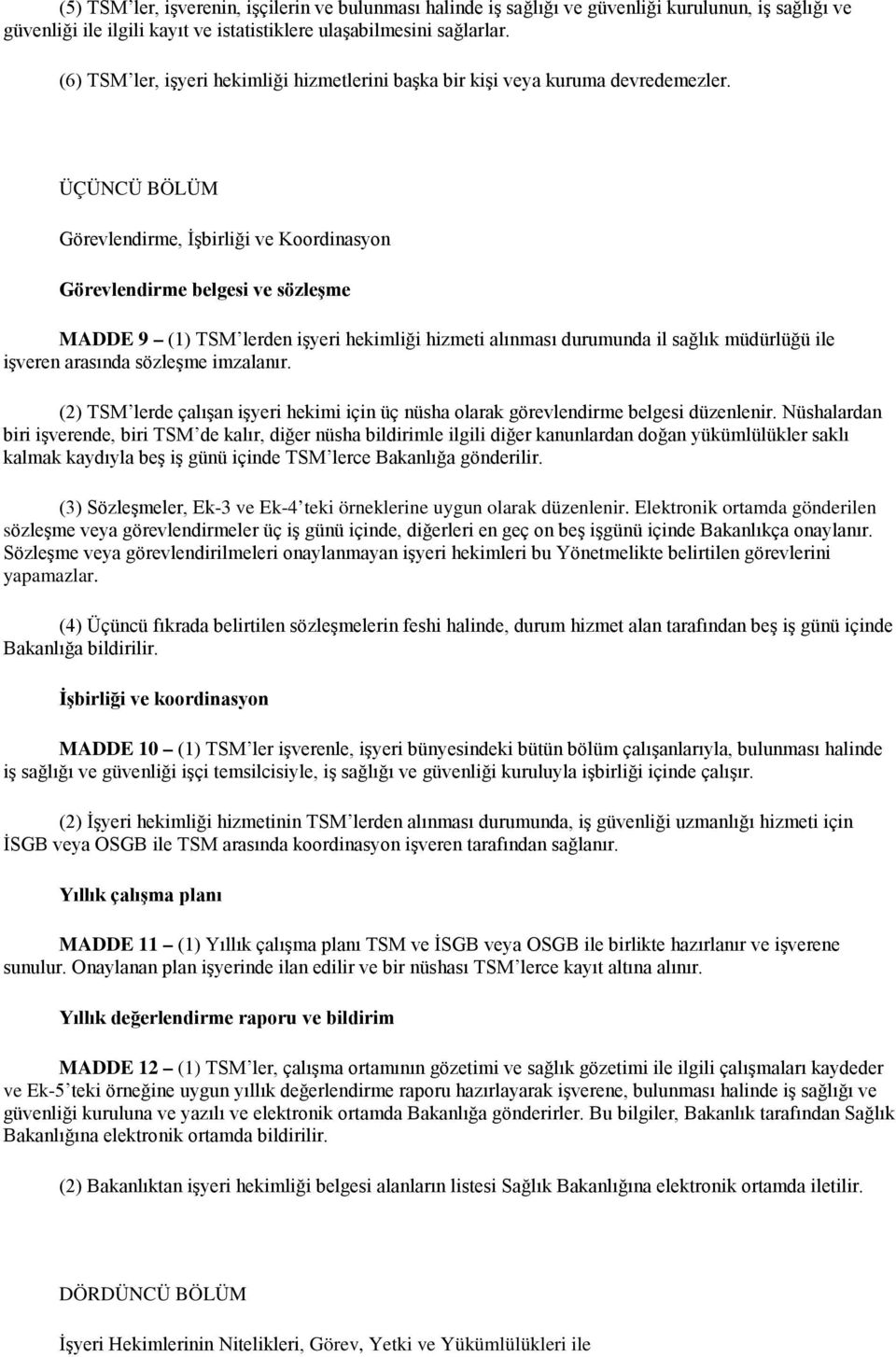 (5) TSM'ler, işverenin, işçilerin ve bulunması halinde iş sağlığı ve güvenliği kurulunun, iş sağlığı ve güvenliği ile ilgili kayıt ve istatistiklere ulaşabilmesini sağlarlar.

(6) TSM'ler, işyeri hekimliği hizmetlerini başka bir kişi veya kuruma devredemezler.

ÜÇÜNCÜ BÖLÜM

Görevlendirme, İşbirliği ve Koordinasyon

Görevlendirme belgesi ve sözleşme

MADDE 9 – (1) TSM'lerden işyeri hekimliği hizmeti alınması durumunda il sağlık müdürlüğü ile işveren arasında sözleşme imzalanır.

(2) TSM'lerde çalışan işyeri hekimi için üç nüsha olarak görevlendirme belgesi düzenlenir. Nüshalardan biri işverende, biri TSM'de kalır, diğer nüsha bildirimle ilgili diğer kanunlardan doğan yükümlülükler saklı kalmak kaydıyla beş iş günü içinde TSM'lerce Bakanlığa gönderilir.

(3) Sözleşmeler, Ek-3 ve Ek-4'teki örneklerine uygun olarak düzenlenir. Elektronik ortamda gönderilen sözleşme veya görevlendirmeler üç iş günü içinde, diğerleri en geç on beş işgünü içinde Bakanlıkça onaylanır. Sözleşme veya görevlendirilmeleri onaylanmayan işyeri hekimleri bu Yönetmelikte belirtilen görevlerini yapamazlar.

(4) Üçüncü fıkrada belirtilen sözleşmelerin feshi halinde, durum hizmet alan tarafından beş iş günü içinde Bakanlığa bildirilir.

İşbirliği ve koordinasyon

MADDE 10 – (1) TSM'ler işverenle, işyeri bünyesindeki bütün bölüm çalışanlarıyla, bulunması halinde iş sağlığı ve güvenliği işçi temsilcisiyle, iş sağlığı ve güvenliği kuruluyla işbirliği içinde çalışır.

(2) İşyeri hekimliği hizmetinin TSM'lerden alınması durumunda, iş güvenliği uzmanlığı hizmeti için İSGB veya OSGB ile TSM arasında koordinasyon işveren tarafından sağlanır.

Yıllık çalışma planı

MADDE 11 – (1) Yıllık çalışma planı TSM ve İSGB veya OSGB ile birlikte hazırlanır ve işverene sunulur. Onaylanan plan işyerinde ilan edilir ve bir nüshası TSM'lerce kayıt altına alınır.

Yıllık değerlendirme raporu ve bildirim

MADDE 12 – (1) TSM'ler, çalışma ortamının gözetimi ve sağlık gözetimi ile ilgili çalışmaları kaydeder ve Ek-5'teki örneğine uygun yıllık değerlendirme raporu hazırlayarak işverene, bulunması halinde iş sağlığı ve güvenliği kuruluna ve yazılı ve elektronik ortamda Bakanlığa gönderirler. Bu bilgiler, Bakanlık tarafından Sağlık Bakanlığına elektronik ortamda bildirilir.

(2) Bakanlıktan işyeri hekimliği belgesi alanların listesi Sağlık Bakanlığına elektronik ortamda iletilir.

DÖRDÜNCÜ BÖLÜM

İşyeri Hekimlerinin Nitelikleri, Görev, Yetki ve Yükümlülükleri ile